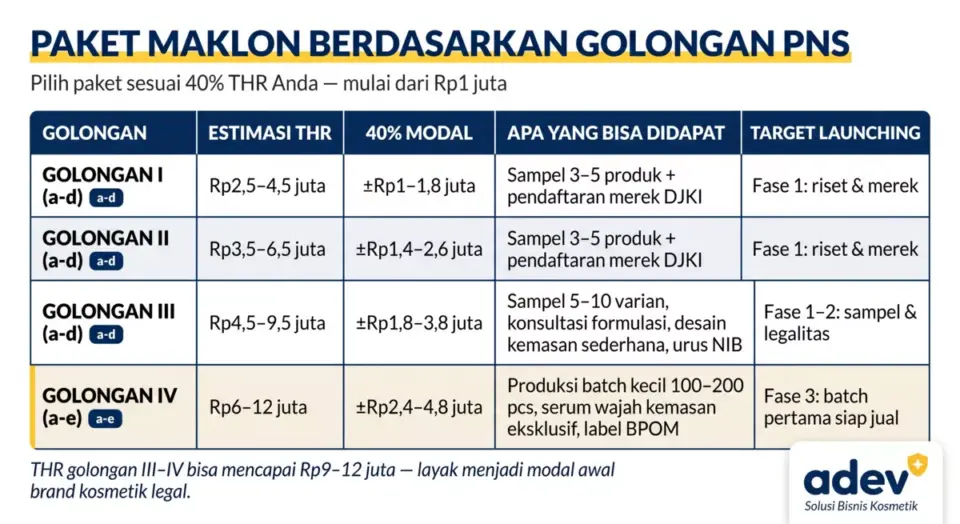 PAKET MAKLON BERDASARKAN GOLONGAN PNS

Pilih paket sesuai 40% THR Anda — mulai dari Rp1 juta

| GOLONGAN | ESTIMASI THR | 40% MODAL | APA YANG BISA DIDAPAT | TARGET LAUNCHING |
|---|---|---|---|---|
| GOLONGAN I (a-d) a-d | Rp2,5–4,5 juta | ±Rp1–1,8 juta | Sampel 3–5 produk + pendaftaran merek DJKI | Fase 1: riset & merek |
| GOLONGAN II (a-d) a-d | Rp3,5–6,5 juta | ±Rp1,4–2,6 juta | Sampel 3–5 produk + pendaftaran merek DJKI | Fase 1: riset & merek |
| GOLONGAN III (a-d) a-d | Rp4,5–9,5 juta | ±Rp1,8–3,8 juta | Sampel 5–10 varian, konsultasi formulasi, desain kemasan sederhana, urus NIB | Fase 1–2: sampel & legalitas |
| GOLONGAN IV (a-e) a-e | Rp6–12 juta | ±Rp2,4–4,8 juta | Produksi batch kecil 100–200 pcs, serum wajah kemasan eksklusif, label BPOM | Fase 3: batch pertama siap jual |

THR golongan III–IV bisa mencapai Rp9–12 juta — layak menjadi modal awal brand kosmetik legal.

adev
Solusi Bisnis Kosmetik